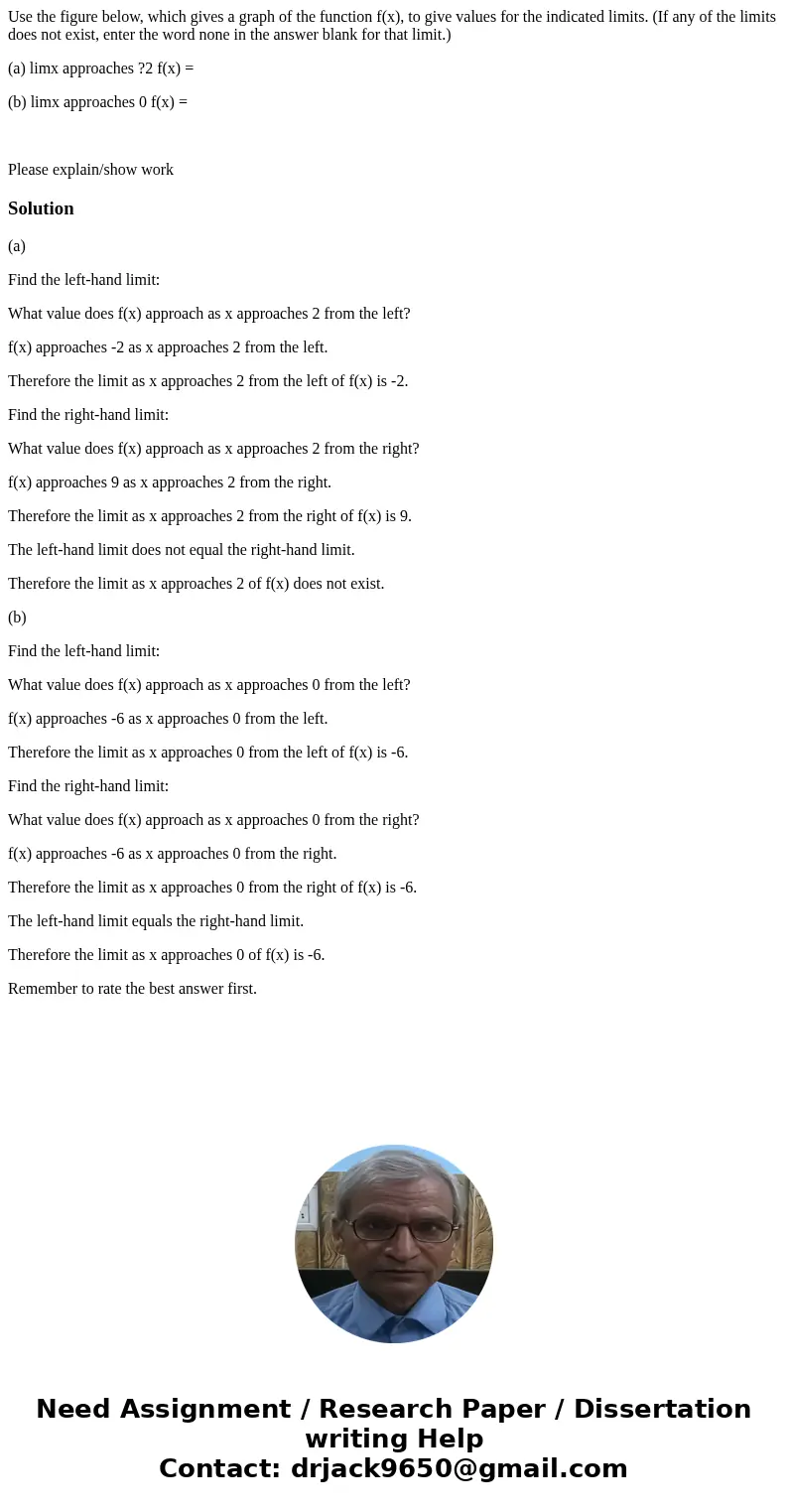 Use the figure below, which gives a graph of the function f(x), to give values for the indicated limits. (If any of the limits does not exist, enter the word none in the answer blank for that limit.)

(a) limx approaches ?2 f(x) =

(b) limx approaches 0 f(x) =

Please explain/show work

Solution

(a)

Find the left-hand limit:

What value does f(x) approach as x approaches 2 from the left?

f(x) approaches -2 as x approaches 2 from the left.

Therefore the limit as x approaches 2 from the left of f(x) is -2.

Find the right-hand limit:

What value does f(x) approach as x approaches 2 from the right?

f(x) approaches 9 as x approaches 2 from the right.

Therefore the limit as x approaches 2 from the right of f(x) is 9.

The left-hand limit does not equal the right-hand limit.

Therefore the limit as x approaches 2 of f(x) does not exist.

(b)

Find the left-hand limit:

What value does f(x) approach as x approaches 0 from the left?

f(x) approaches -6 as x approaches 0 from the left.

Therefore the limit as x approaches 0 from the left of f(x) is -6.

Find the right-hand limit:

What value does f(x) approach as x approaches 0 from the right?

f(x) approaches -6 as x approaches 0 from the right.

Therefore the limit as x approaches 0 from the right of f(x) is -6.

The left-hand limit equals the right-hand limit.

Therefore the limit as x approaches 0 of f(x) is -6.

Remember to rate the best answer first.

Need Assignment / Research Paper / Dissertation writing Help
Contact: drjack9650@gmail.com